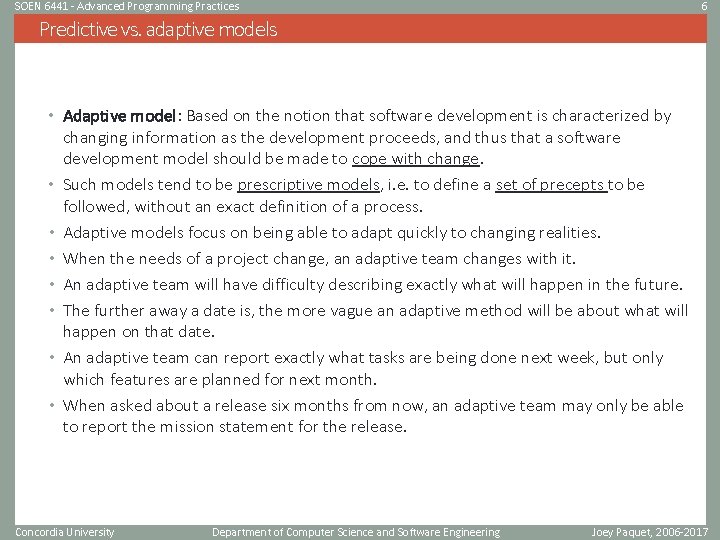 SOEN 6441 - Advanced Programming Practices

6

Predictive vs. adaptive models

• Adaptive model: Based on the notion that software development is characterized by changing information as the development proceeds, and thus that a software development model should be made to cope with change.

• Such models tend to be prescriptive models, i.e. to define a set of precepts to be followed, without an exact definition of a process.

• Adaptive models focus on being able to adapt quickly to changing realities.

• When the needs of a project change, an adaptive team changes with it.

• An adaptive team will have difficulty describing exactly what will happen in the future.

• The further away a date is, the more vague an adaptive method will be about what will happen on that date.

• An adaptive team can report exactly what tasks are being done next week, but only which features are planned for next month.

• When asked about a release six months from now, an adaptive team may only be able to report the mission statement for the release.

Concordia University

Department of Computer Science and Software Engineering

Joey Paquet, 2006-2017